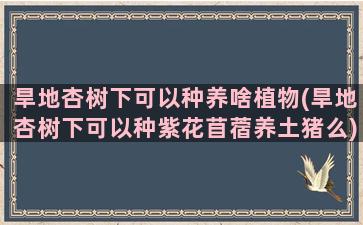 旱地杏树下可以种养啥植物(旱地杏树下可以种紫花苜蓿养土猪么)